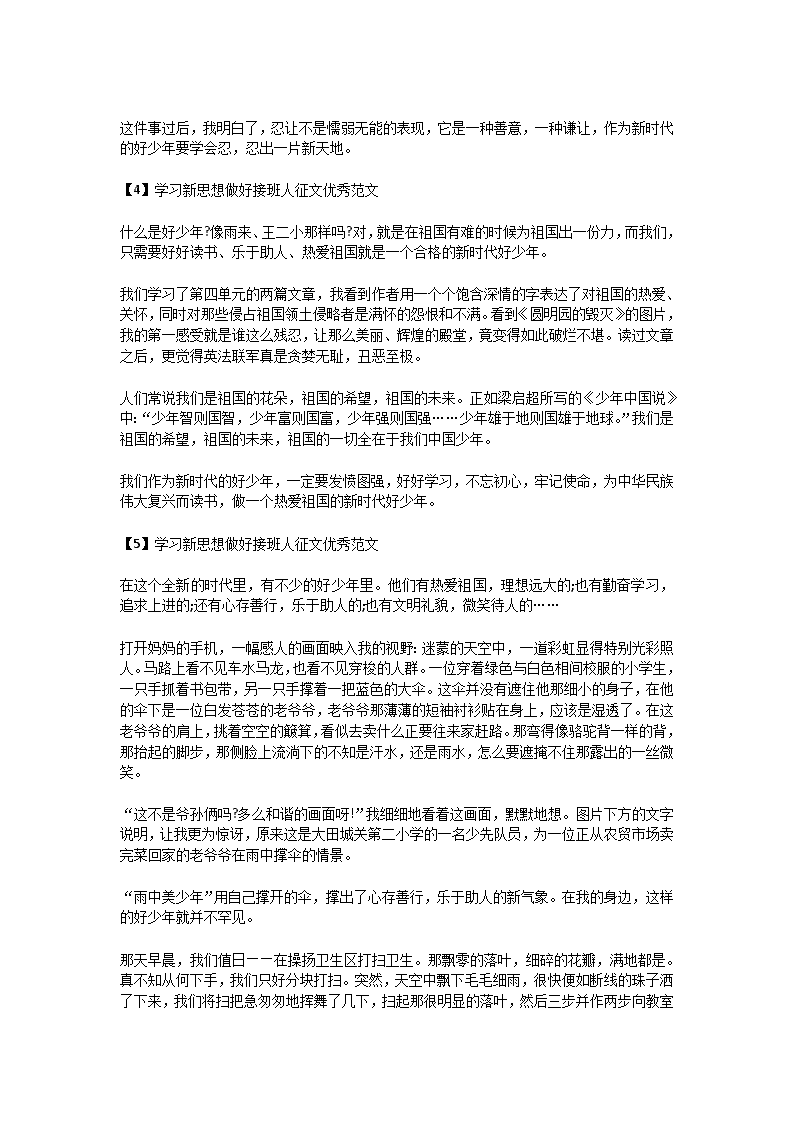 这件事过后，我明白了，忍让不是懦弱无能的表现，它是一种善意，一种谦让，作为新时代的好少年要学会忍，忍出一片新天地。

【4】学习新思想做好接班人征文优秀范文

什么是好少年?像雨来、王二小那样吗?对，就是在祖国有难的时候为祖国出一份力，而我们，只需要好好读书、乐于助人、热爱祖国就是一个合格的新时代好少年。

我们学习了第四单元的两篇文章，我看到作者用一个个饱含深情的字表达了对祖国的热爱、关怀，同时对那些侵占祖国领土侵略者是满怀的怨恨和不满。看到《圆明园的毁灭》的图片，我的第一感受就是谁这么残忍，让那么美丽、辉煌的殿堂，竟变得如此破烂不堪。读过文章之后，更觉得英法联军真是贪婪无耻，丑恶至极。

人们常说我们是祖国的花朵，祖国的希望，祖国的未来。正如梁启超所写的《少年中国说》中: “少年智则国智，少年富则国富，少年强则国强……少年雄于地则国雄于地球。”我们是祖国的希望，祖国的未来，祖国的一切全在于我们中国少年。

我们作为新时代的好少年，一定要发愤图强，好好学习，不忘初心，牢记使命，为中华民族伟大复兴而读书，做一个热爱祖国的新时代好少年。

【5】学习新思想做好接班人征文优秀范文

在这个全新的时代里，有不少的好少年里。他们有热爱祖国，理想远大的;也有勤奋学习，追求上进的;还有心存善行，乐于助人的;也有文明礼貌，微笑待人的……

打开妈妈的手机，一幅感人的画面映入我的视野: 迷蒙的天空中，一道彩虹显得特别光彩照人。马路上看不见车水马龙，也看不见穿梭的人群。一位穿着绿色与白色相间校服的小学生，一只手抓着书包带，另一只手撑着一把蓝色的大伞。这伞并没有遮住他那细小的身子，在他的伞下是一位白发苍苍的老爷爷，老爷爷那薄薄的短袖衬衫贴在身上，应该是湿透了。在这老爷爷的肩上，挑着空空的簸箕，看似去卖什么正要往来家赶路。那弯得像骆驼背一样的背，那抬起的脚步，那侧脸上流淌下的不知是汗水，还是雨水，怎么要遮掩不住那露出的一丝微笑。

“这不是爷孙俩吗?多么和谐的画面呀!”我细细地看着这画面，默默地想。图片下方的文字说明，让我更为惊讶，原来这是大田城关第二小学的一名少先队员，为一位正从农贸市场卖完菜回家的老爷爷在雨中撑伞的情景。

“雨中美少年”用自己撑开的伞，撑出了心存善行，乐于助人的新气象。在我的身边，这样的好少年就并不罕见。

那天早晨，我们值日一一在操扬卫生区打扫卫生。那飘零的落叶，细碎的花瓣，满地都是。真不知从何下手，我们只好分块打扫。突然，天空中飘下毛毛细雨，很快便如断线的珠子洒了下来，我们将扫把急匆匆地挥舞了几下，扫起那很明显的落叶，然后三步并作两步向教室